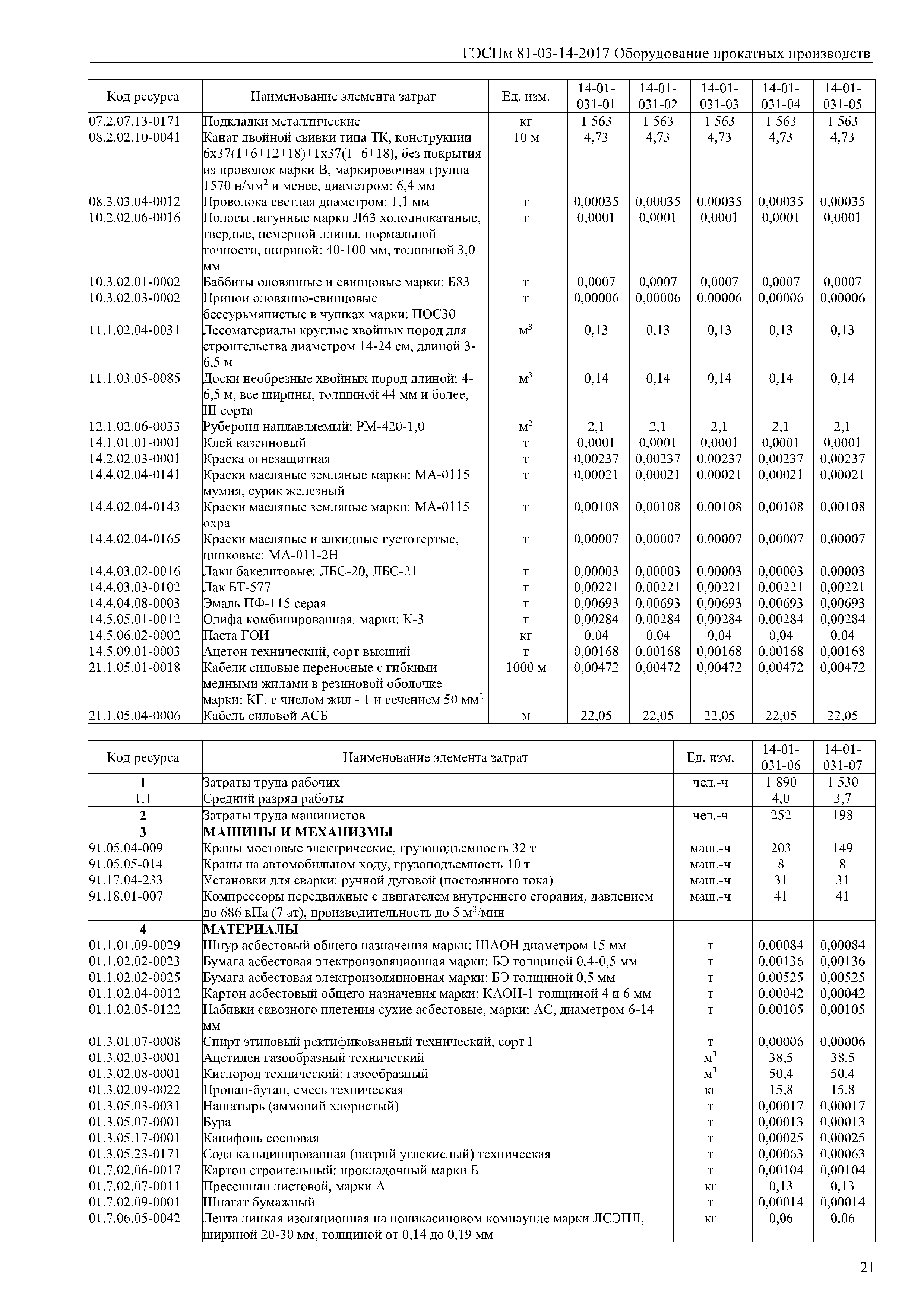 ГЭСНм 81-03-14-2017 Оборудование прокатных производств

| Код ресурса | Наименование элемента затрат | Ед. изм. | 14-01-031-01 | 14-01-031-02 | 14-01-031-03 | 14-01-031-04 | 14-01-031-05 |
|---|---|---|---|---|---|---|---|
| 07.2.07.13-0171 | Подкладки металлические | кг | 1 563 | 1 563 | 1 563 | 1 563 | 1 563 |
| 08.2.02.10-0041 | Канат двойной свивки типа ТК, конструкции 6х37(1+6+12+18)+1х37(1+6+18), без покрытия из проволок марки В, маркировочная группа 1570 н/мм$^2$ и менее, диаметром: 6,4 мм | 10 м | 4,73 | 4,73 | 4,73 | 4,73 | 4,73 |
| 08.3.03.04-0012 | Проволока светлая диаметром: 1,1 мм | т | 0,00035 | 0,00035 | 0,00035 | 0,00035 | 0,00035 |
| 10.2.02.06-0016 | Полосы латунные марки Л63 холоднокатаные, твердые, немерной длины, нормальной точности, шириной: 40-100 мм, толщиной 3,0 мм | т | 0,0001 | 0,0001 | 0,0001 | 0,0001 | 0,0001 |
| 10.3.02.01-0002 | Баббиты оловянные и свинцовые марки: Б83 | т | 0,0007 | 0,0007 | 0,0007 | 0,0007 | 0,0007 |
| 10.3.02.03-0002 | Припои оловянно-свинцовые бессурьмянистые в чушках марки: ПОС30 | т | 0,00006 | 0,00006 | 0,00006 | 0,00006 | 0,00006 |
| 11.1.02.04-0031 | Лесоматериалы круглые хвойных пород для строительства диаметром 14-24 см, длиной 3-6,5 м | м$^3$ | 0,13 | 0,13 | 0,13 | 0,13 | 0,13 |
| 11.1.03.05-0085 | Доски необрезные хвойных пород длиной: 4-6,5 м, все ширины, толщиной 44 мм и более, III сорта | м$^3$ | 0,14 | 0,14 | 0,14 | 0,14 | 0,14 |
| 12.1.02.06-0033 | Рубероид наплавляемый: РМ-420-1,0 | м$^2$ | 2,1 | 2,1 | 2,1 | 2,1 | 2,1 |
| 14.1.01.01-0001 | Клей казеиновый | т | 0,0001 | 0,0001 | 0,0001 | 0,0001 | 0,0001 |
| 14.2.02.03-0001 | Краска огнезащитная | т | 0,00237 | 0,00237 | 0,00237 | 0,00237 | 0,00237 |
| 14.4.02.04-0141 | Краски масляные земляные марки: МА-0115 мумия, сурик железный | т | 0,00021 | 0,00021 | 0,00021 | 0,00021 | 0,00021 |
| 14.4.02.04-0143 | Краски масляные земляные марки: МА-0115 охра | т | 0,00108 | 0,00108 | 0,00108 | 0,00108 | 0,00108 |
| 14.4.02.04-0165 | Краски масляные и алкидные густотертые, цинковые: МА-011-2Н | т | 0,00007 | 0,00007 | 0,00007 | 0,00007 | 0,00007 |
| 14.4.03.02-0016 | Лаки бакелитовые: ЛБС-20, ЛБС-21 | т | 0,00003 | 0,00003 | 0,00003 | 0,00003 | 0,00003 |
| 14.4.03.03-0102 | Лак БТ-577 | т | 0,00221 | 0,00221 | 0,00221 | 0,00221 | 0,00221 |
| 14.4.04.08-0003 | Эмаль ПФ-115 серая | т | 0,00693 | 0,00693 | 0,00693 | 0,00693 | 0,00693 |
| 14.5.05.01-0012 | Олифа комбинированная, марки: К-3 | т | 0,00284 | 0,00284 | 0,00284 | 0,00284 | 0,00284 |
| 14.5.06.02-0002 | Паста ГОИ | кг | 0,04 | 0,04 | 0,04 | 0,04 | 0,04 |
| 14.5.09.01-0003 | Ацетон технический, сорт высший | т | 0,00168 | 0,00168 | 0,00168 | 0,00168 | 0,00168 |
| 21.1.05.01-0018 | Кабели силовые переносные с гибкими медными жилами в резиновой оболочке марки: КГ, с числом жил - 1 и сечением 50 мм$^2$ | 1000 м | 0,00472 | 0,00472 | 0,00472 | 0,00472 | 0,00472 |
| 21.1.05.04-0006 | Кабель силовой АСБ | м | 22,05 | 22,05 | 22,05 | 22,05 | 22,05 |

| Код ресурса | Наименование элемента затрат | Ед. изм. | 14-01-031-06 | 14-01-031-07 |
|---|---|---|---|---|
| 1 | Затраты труда рабочих | чел.-ч | 1 890 | 1 530 |
| 1.1 | Средний разряд работы | | 4,0 | 3,7 |
| 2 | Затраты труда машинистов | чел.-ч | 252 | 198 |
| 3 | МАШИНЫ И МЕХАНИЗМЫ | | | |
| 91.05.04-009 | Краны мостовые электрические, грузоподъемность 32 т | маш.-ч | 203 | 149 |
| 91.05.05-014 | Краны на автомобильном ходу, грузоподъемность 10 т | маш.-ч | 8 | 8 |
| 91.17.04-233 | Установки для сварки: ручной дуговой (постоянного тока) | маш.-ч | 31 | 31 |
| 91.18.01-007 | Компрессоры передвижные с двигателем внутреннего сгорания, давлением до 686 кПа (7 ат), производительность до 5 м$^3$/мин | маш.-ч | 41 | 41 |
| 4 | МАТЕРИАЛЫ | | | |
| 01.1.01.09-0029 | Шнур асбестовый общего назначения марки: ШАОН диаметром 15 мм | т | 0,00084 | 0,00084 |
| 01.1.02.02-0023 | Бумага асбестовая электроизоляционная марки: БЭ толщиной 0,4-0,5 мм | т | 0,00136 | 0,00136 |
| 01.1.02.02-0025 | Бумага асбестовая электроизоляционная марки: БЭ толщиной 0,5 мм | т | 0,00525 | 0,00525 |
| 01.1.02.04-0012 | Картон асбестовый общего назначения марки: КАОН-1 толщиной 4 и 6 мм | т | 0,00042 | 0,00042 |
| 01.1.02.05-0122 | Набивки сквозного плетения сухие асбестовые, марки: АС, диаметром 6-14 мм | т | 0,00105 | 0,00105 |
| 01.3.01.07-0008 | Спирт этиловый ректификованный технический, сорт I | т | 0,00006 | 0,00006 |
| 01.3.02.03-0001 | Ацетилен газообразный технический | м$^3$ | 38,5 | 38,5 |
| 01.3.02.08-0001 | Кислород технический: газообразный | м$^3$ | 50,4 | 50,4 |
| 01.3.02.09-0022 | Пропан-бутан, смесь техническая | кг | 15,8 | 15,8 |
| 01.3.05.03-0031 | Нашатырь (аммоний хлористый) | т | 0,00017 | 0,00017 |
| 01.3.05.07-0001 | Бура | т | 0,00013 | 0,00013 |
| 01.3.05.17-0001 | Канифоль сосновая | т | 0,00025 | 0,00025 |
| 01.3.05.23-0171 | Сода кальцинированная (натрий углекислый) техническая | т | 0,00063 | 0,00063 |
| 01.7.02.06-0017 | Картон строительный: прокладочный марки Б | т | 0,00104 | 0,00104 |
| 01.7.02.07-0011 | Прессшпан листовой, марки А | кг | 0,13 | 0,13 |
| 01.7.02.09-0001 | Шпагат бумажный | т | 0,00014 | 0,00014 |
| 01.7.06.05-0042 | Лента липкая изоляционная на поликасиновом компаунде марки ЛСЭПЛ, шириной 20-30 мм, толщиной от 0,14 до 0,19 мм | кг | 0,06 | 0,06 |

21